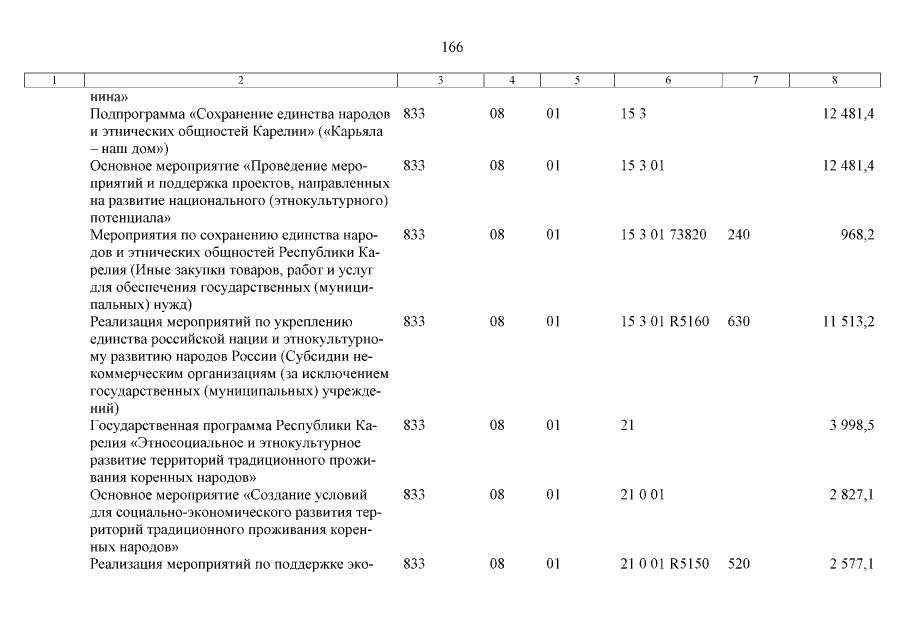 166

| 1 | 2 | 3 | 4 | 5 | 6 | 7 | 8 |
|---|---|---|---|---|---|---|---|
| | нина» | | | | | | |
| | Подпрограмма «Сохранение единства народов и этнических общностей Карелии» («Карьяла – наш дом») | 833 | 08 | 01 | 15 3 | | 12 481,4 |
| | Основное мероприятие «Проведение мероприятий и поддержка проектов, направленных на развитие национального (этнокультурного) потенциала» | 833 | 08 | 01 | 15 3 01 | | 12 481,4 |
| | Мероприятия по сохранению единства народов и этнических общностей Республики Карелия (Иные закупки товаров, работ и услуг для обеспечения государственных (муниципальных) нужд) | 833 | 08 | 01 | 15 3 01 73820 | 240 | 968,2 |
| | Реализация мероприятий по укреплению единства российской нации и этнокультурному развитию народов России (Субсидии некоммерческим организациям (за исключением государственных (муниципальных) учреждений) | 833 | 08 | 01 | 15 3 01 R5160 | 630 | 11 513,2 |
| | Государственная программа Республики Карелия «Этносоциальное и этнокультурное развитие территорий традиционного проживания коренных народов» | 833 | 08 | 01 | 21 | | 3 998,5 |
| | Основное мероприятие «Создание условий для социально-экономического развития территорий традиционного проживания коренных народов» | 833 | 08 | 01 | 21 0 01 | | 2 827,1 |
| | Реализация мероприятий по поддержке эко- | 833 | 08 | 01 | 21 0 01 R5150 | 520 | 2 577,1 |